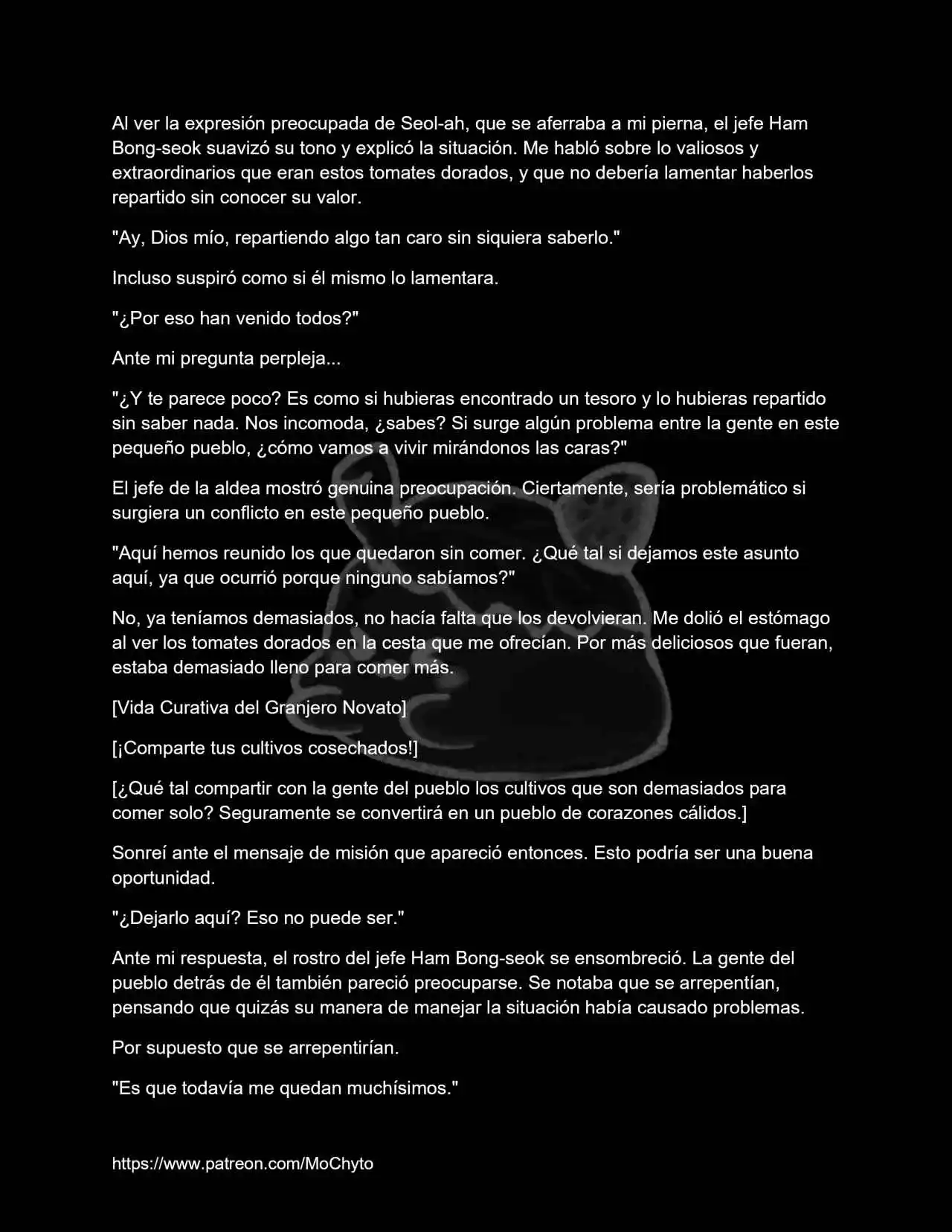 Al ver la expresión preocupada de Seol-ah, que se aferraba a mi pierna, el jefe Ham Bong-seok suavizó su tono y explicó la situación. Me habló sobre lo valiosos y extraordinarios que eran estos tomates dorados, y que no debería lamentar haberlos repartido sin conocer su valor.

"Ay, Dios mío, repartiendo algo tan caro sin siquiera saberlo."

Incluso suspiró como si él mismo lo lamentara.

"¿Por eso han venido todos?"

Ante mi pregunta perpleja...

"¿Y te parece poco? Es como si hubieras encontrado un tesoro y lo hubieras repartido sin saber nada. Nos incomoda, ¿sabes? Si surge algún problema entre la gente en este pequeño pueblo, ¿cómo vamos a vivir mirándonos las caras?"

El jefe de la aldea mostró genuina preocupación. Ciertamente, sería problemático si surgiera un conflicto en este pequeño pueblo.

"Aquí hemos reunido los que quedaron sin comer. ¿Qué tal si dejamos este asunto aquí, ya que ocurrió porque ninguno sabíamos?"

No, ya teníamos demasiados, no hacía falta que los devolvieran. Me dolió el estómago al ver los tomates dorados en la cesta que me ofrecían. Por más deliciosos que fueran, estaba demasiado lleno para comer más.

[Vida Curativa del Granjero Novato]

[¡Comparte tus cultivos cosechados!]

[¿Qué tal compartir con la gente del pueblo los cultivos que son demasiados para comer solo? Seguramente se convertirá en un pueblo de corazones cálidos.]

Sonreí ante el mensaje de misión que apareció entonces. Esto podría ser una buena oportunidad.

"¿Dejarlo aquí? Eso no puede ser."

Ante mi respuesta, el rostro del jefe Ham Bong-seok se ensombreció. La gente del pueblo detrás de él también pareció preocuparse. Se notaba que se arrepentían, pensando que quizás su manera de manejar la situación había causado problemas.

Por supuesto que se arrepentirían.

"Es que todavía me quedan muchísimos."

https://www.patreon.com/MoChyto